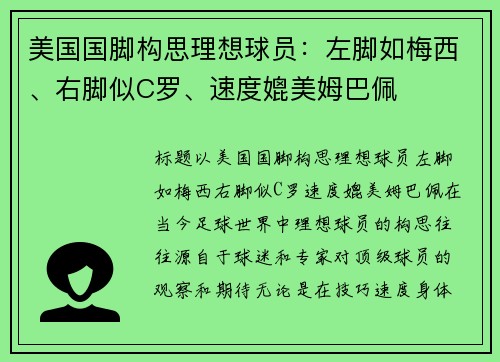 美国国脚构思理想球员：左脚如梅西、右脚似C罗、速度媲美姆巴佩

标题以美国国脚构思理想球员左脚如梅西右脚似C罗速度媲美姆巴佩在当今足球世界中理想球员的构思往往源自于球迷和专家对顶级球员的观察和期待无论是在技巧速度身体